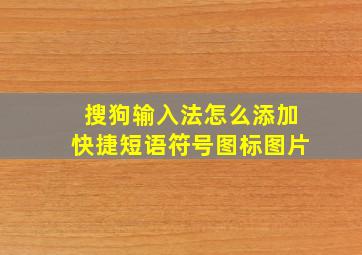 搜狗输入法怎么添加
快捷短语符号图标图片